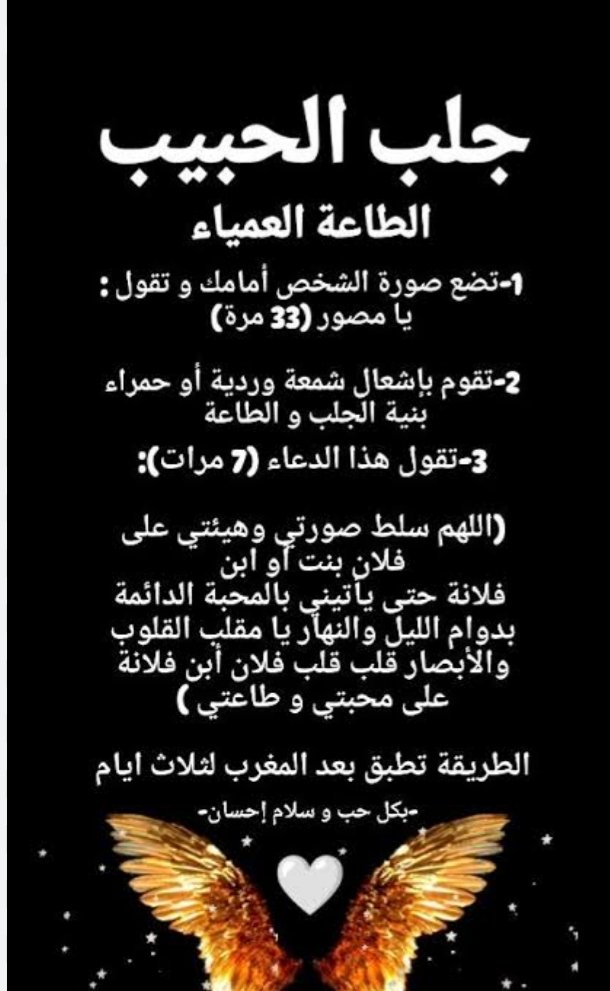 جلب الحبيب
الطاعة العمياء

1-تضع صورة الشخص أمامك و تقول :
يا مصور (33 مرة)

2-تقوم بإشعال شمعة وردية أو حمراء
بنية الجلب و الطاعة

3-تقول هذا الدعاء (7 مرات):

(اللهم سلط صورتي وهيئتي على
فلان بنت أو ابن
فلانة حتى يأتيني بالمحبة الدائمة
بدوام الليل والنهار يا مقلب القلوب
والأبصار قلب قلب فلان أبن فلانة
على محبتي و طاعتي )

الطريقة تطبق بعد المغرب لثلاث ايام

-بكل حب و سلام إحسان-